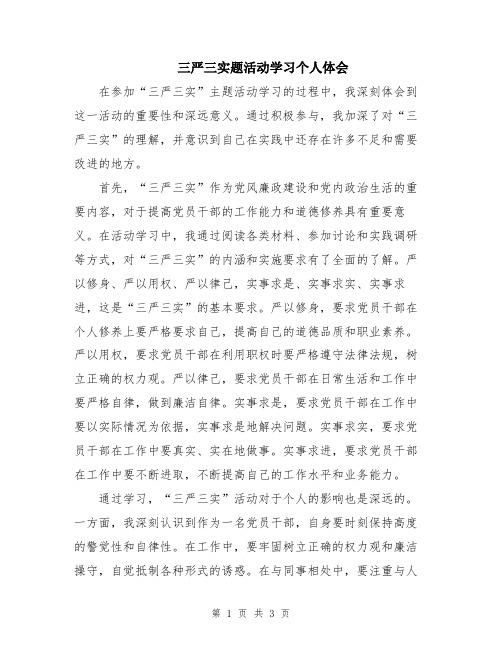 三严三实题活动学习个人体会

在参加“三严三实”主题活动学习的过程中，我深刻体会到这一活动的重要性和深远意义。通过积极参与，我加深了对“三严三实”的理解，并意识到自己在实践中还存在许多不足和需要改进的地方。

首先，“三严三实”作为党风廉政建设和党内政治生活的重要内容，对于提高党员干部的工作能力和道德修养具有重要意义。在活动学习中，我通过阅读各类材料、参加讨论和实践调研等方式，对“三严三实”的内涵和实施要求有了全面的了解。严以修身、严以用权、严以律己，实事求是、实事求实、实事求进，这是“三严三实”的基本要求。严以修身，要求党员干部在个人修养上要严格要求自己，提高自己的道德品质和职业素养。严以用权，要求党员干部在利用职权时要严格遵守法律法规，树立正确的权力观。严以律己，要求党员干部在日常生活和工作中要严格自律，做到廉洁自律。实事求是，要求党员干部在工作中要以实际情况为依据，实事求是地解决问题。实事求实，要求党员干部在工作中要真实、实在地做事。实事求进，要求党员干部在工作中要不断进取，不断提高自己的工作水平和业务能力。

通过学习，“三严三实”活动对于个人的影响也是深远的。一方面，我深刻认识到作为一名党员干部，自身要时刻保持高度的警觉性和自律性。在工作中，要牢固树立正确的权力观和廉洁操守，自觉抵制各种形式的诱惑。在与同事相处中，要注重与人

第 1 页 共 3 页